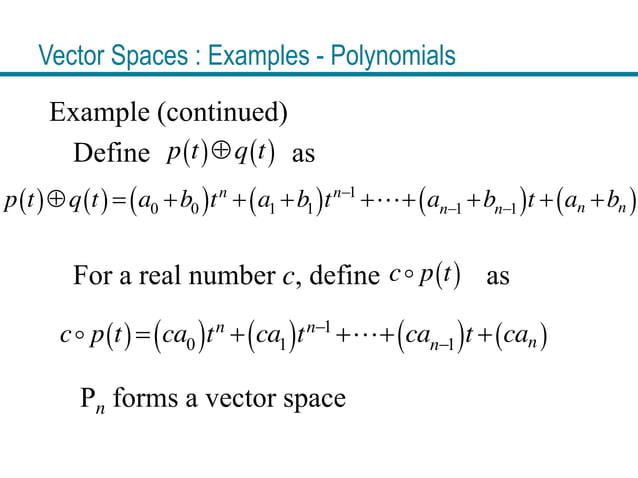 Vector Spaces : Examples - Polynomials

Example (continued)

Define $p(t) \oplus q(t)$ as

$p(t) \oplus q(t) = (a_0 + b_0)t^n + (a_1 + b_1)t^{n-1} + \cdots + (a_{n-1} + b_{n-1})t + (a_n + b_n)$

For a real number $c$, define $c \circ p(t)$ as

$c \circ p(t) = (ca_0)t^n + (ca_1)t^{n-1} + \cdots + (ca_{n-1})t + (ca_n)$

$P_n$ forms a vector space